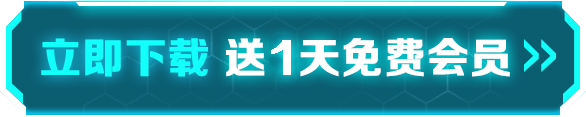 立即下载 送1天免费会员 >>